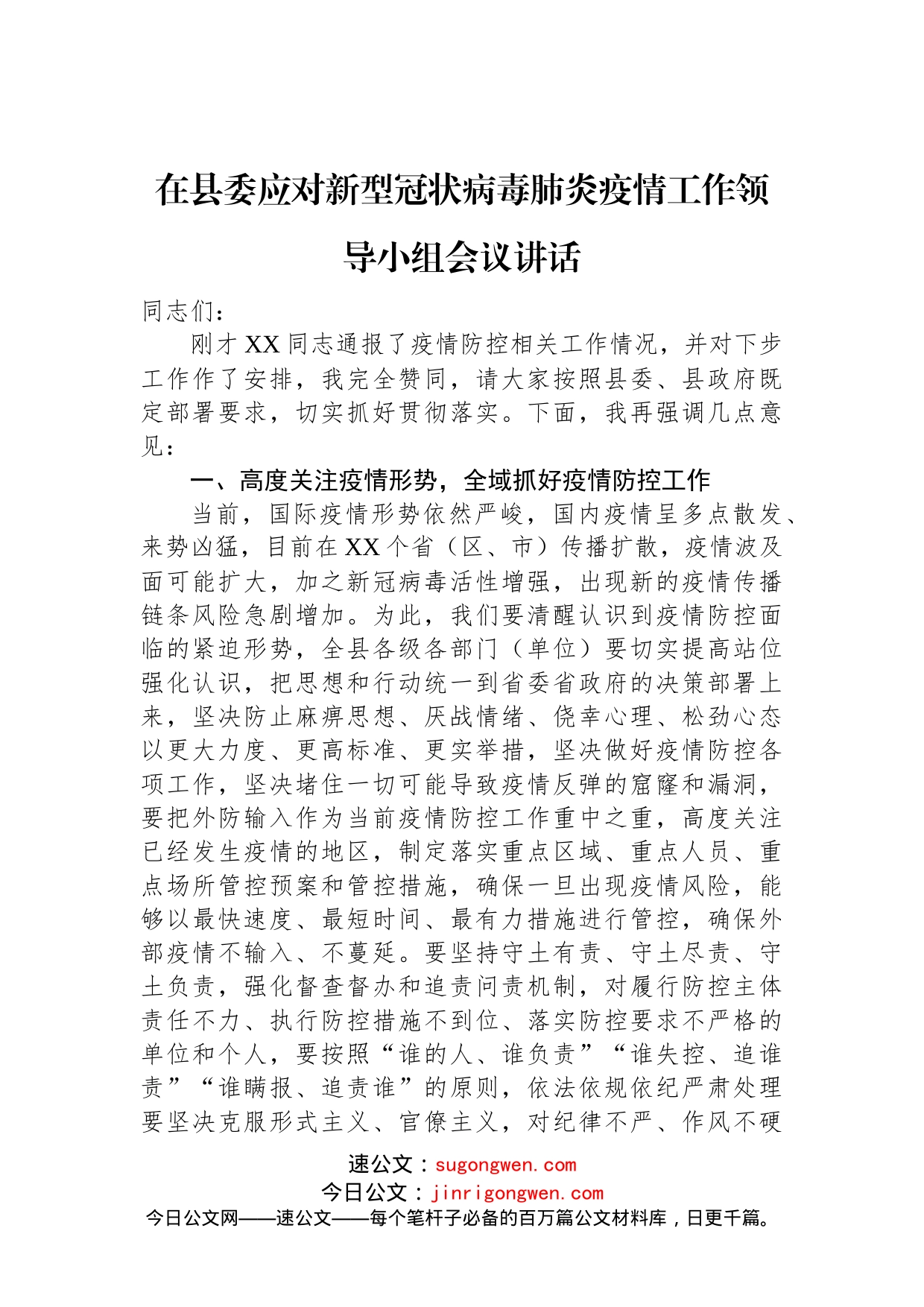 在县委应对新型冠状病毒肺炎疫情工作领导小组会议讲话

同志们：

刚才XX同志通报了疫情防控相关工作情况，并对下步工作作了安排，我完全赞同，请大家按照县委、县政府既定部署要求，切实抓好贯彻落实。下面，我再强调几点意见：

一、高度关注疫情形势，全域抓好疫情防控工作

当前，国际疫情形势依然严峻，国内疫情呈多点散发、来势凶猛，目前在XX个省（区、市）传播扩散，疫情波及面可能扩大，加之新冠病毒活性增强，出现新的疫情传播链条风险急剧增加。为此，我们要清醒认识到疫情防控面临的紧迫形势，全县各级各部门（单位）要切实提高站位强化认识，把思想和行动统一到省委省政府的决策部署上来，坚决防止麻痹思想、厌战情绪、侥幸心理、松劲心态以更大力度、更高标准、更实举措，坚决做好疫情防控各项工作，坚决堵住一切可能导致疫情反弹的窟窿和漏洞，要把外防输入作为当前疫情防控工作重中之重，高度关注已经发生疫情的地区，制定落实重点区域、重点人员、重点场所管控预案和管控措施，确保一旦出现疫情风险，能够以最快速度、最短时间、最有力措施进行管控，确保外部疫情不输入、不蔓延。要坚持守土有责、守土尽责、守土负责，强化督查督办和追责问责机制，对履行防控主体责任不力、执行防控措施不到位、落实防控要求不严格的单位和个人，要按照“谁的人、谁负责”“谁失控、追谁责”“谁瞒报、追责谁”的原则，依法依规依纪严肃处理要坚决克服形式主义、官僚主义，对纪律不严、作风不硬

速公文：sugongwen.com
今日公文：jinrigongwen.com
今日公文网——速公文——每个笔杆子必备的百万篇公文材料库，日更千篇。